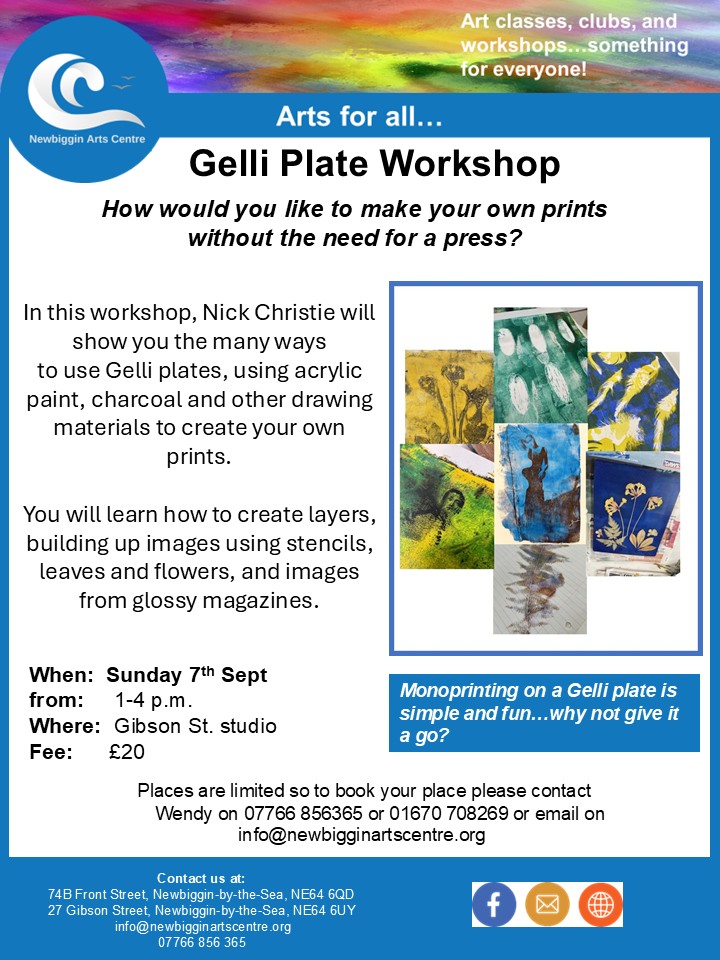 Newbiggin Arts Centre

Art classes, clubs, and workshops…something for everyone!

Arts for all…

Gelli Plate Workshop

How would you like to make your own prints without the need for a press?

In this workshop, Nick Christie will show you the many ways to use Gelli plates, using acrylic paint, charcoal and other drawing materials to create your own prints.

You will learn how to create layers, building up images using stencils, leaves and flowers, and images from glossy magazines.

When: Sunday 7$^{th}$ Sept
from: 1-4 p.m.
Where: Gibson St. studio
Fee: £20

Monoprinting on a Gelli plate is simple and fun…why not give it a go?

Places are limited so to book your place please contact Wendy on 07766 856365 or 01670 708269 or email on info@newbigginartscentre.org

Contact us at:
74B Front Street, Newbiggin-by-the-Sea, NE64 6QD
27 Gibson Street, Newbiggin-by-the-Sea, NE64 6UY
info@newbigginartscentre.org
07766 856 365